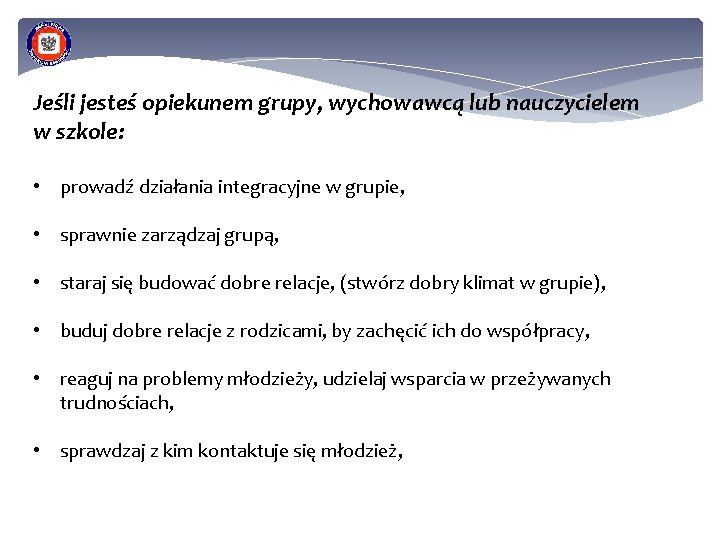 Jeśli jesteś opiekunem grupy, wychowawcą lub nauczycielem w szkole:

• prowadź działania integracyjne w grupie,

• sprawnie zarządzaj grupą,

• staraj się budować dobre relacje, (stwórz dobry klimat w grupie),

• buduj dobre relacje z rodzicami, by zachęcić ich do współpracy,

• reaguj na problemy młodzieży, udzielaj wsparcia w przeżywanych trudnościach,

• sprawdzaj z kim kontaktuje się młodzież,